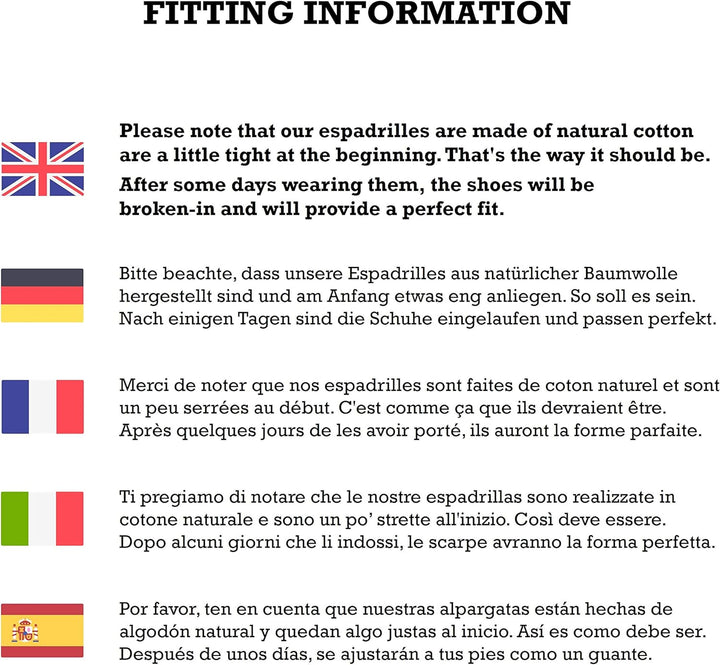 FITTING INFORMATION

Please note that our espadrilles are made of natural cotton are a little tight at the beginning. That's the way it should be.

After some days wearing them, the shoes will be broken-in and will provide a perfect fit.

Bitte beachte, dass unsere Espadrilles aus natürlicher Baumwolle hergestellt sind und am Anfang etwas eng anliegen. So soll es sein. Nach einigen Tagen sind die Schuhe eingelaufen und passen perfekt.

Merci de noter que nos espadrilles sont faites de coton naturel et sont un peu serrées au début. C'est comme ça que ils devraient être. Après quelques jours de les avoir porté, ils auront la forme parfaite.

Ti pregiamo di notare che le nostre espadrillas sono realizzate in cotone naturale e sono un po' strette all'inizio. Così deve essere. Dopo alcuni giorni che li indossi, le scarpe avranno la forma perfetta.

Por favor, ten en cuenta que nuestras alpargatas están hechas de algodón natural y quedan algo justas al inicio. Así es como debe ser. Después de unos días, se ajustarán a tus pies como un guante.